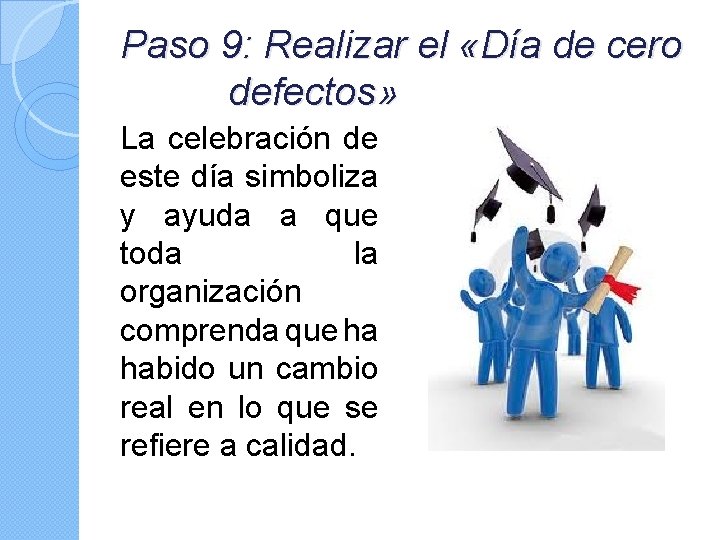 Paso 9: Realizar el «Día de cero defectos»

La celebración de este día simboliza y ayuda a que toda la organización comprenda que ha habido un cambio real en lo que se refiere a calidad.